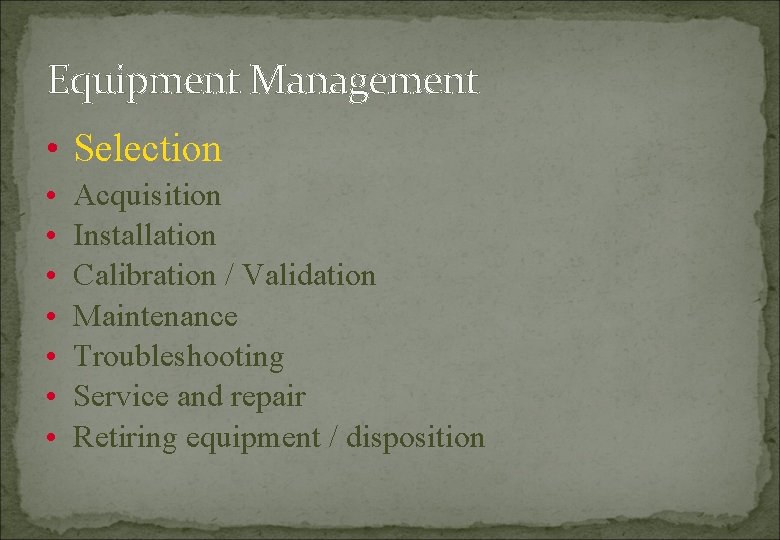 Equipment Management

• Selection
• Acquisition
• Installation
• Calibration / Validation
• Maintenance
• Troubleshooting
• Service and repair
• Retiring equipment / disposition